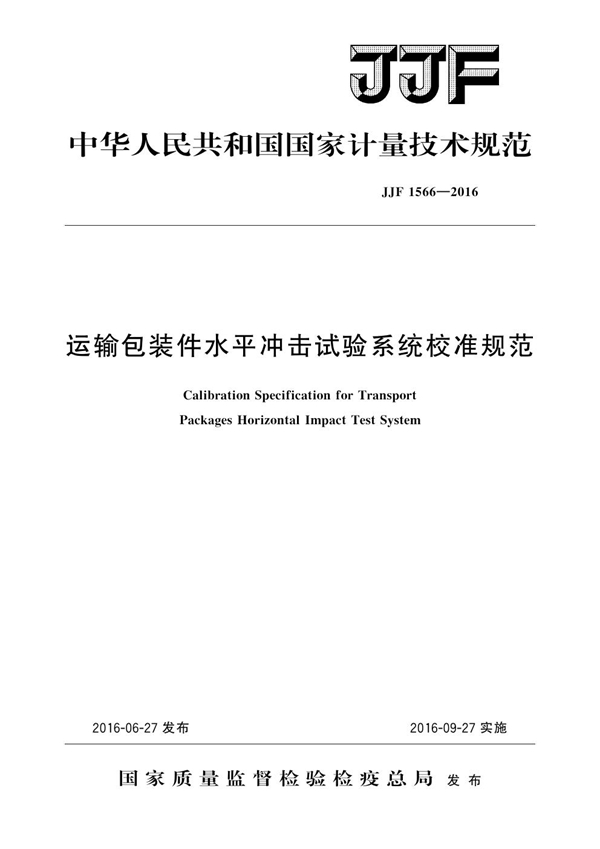 JJF

中华人民共和国国家计量技术规范

JJF 1566—2016

运输包装件水平冲击试验系统校准规范

Calibration Specification for Transport Packages Horizontal Impact Test System

2016-06-27 发布

2016-09-27 实施

国家质量监督检验检疫总局 发布